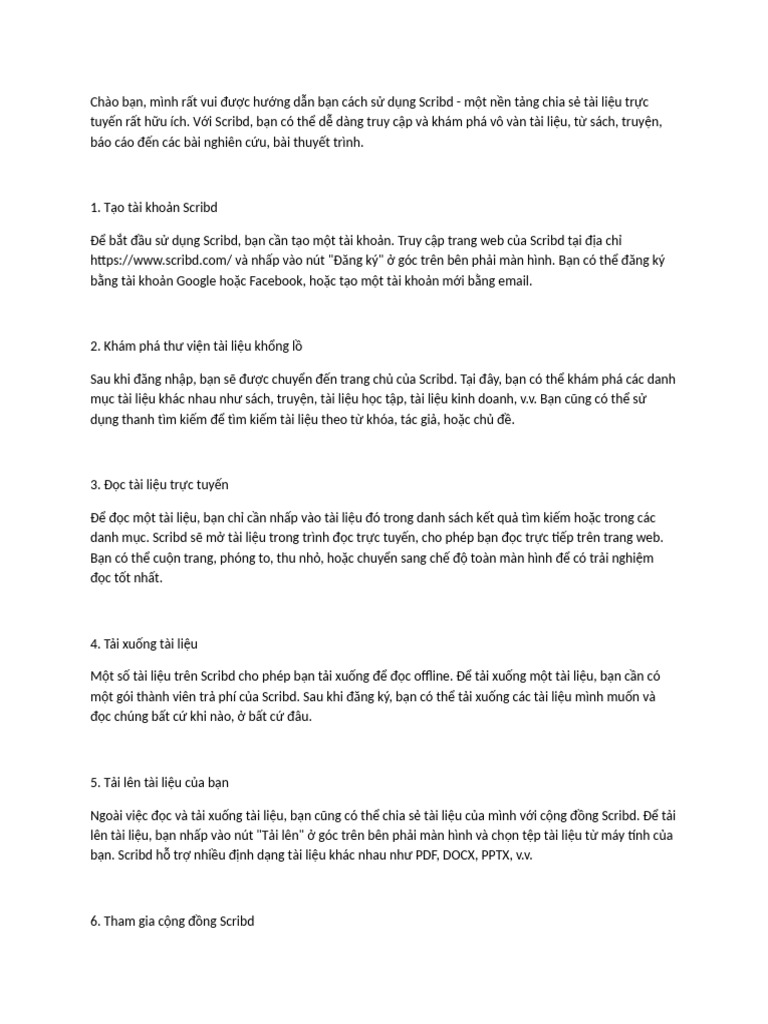 Chào bạn, mình rất vui được hướng dẫn bạn cách sử dụng Scribd - một nền tảng chia sẻ tài liệu trực tuyến rất hữu ích. Với Scribd, bạn có thể dễ dàng truy cập và khám phá vô vàn tài liệu, từ sách, truyện, báo cáo đến các bài nghiên cứu, bài thuyết trình.

1. Tạo tài khoản Scribd

Để bắt đầu sử dụng Scribd, bạn cần tạo một tài khoản. Truy cập trang web của Scribd tại địa chỉ https://www.scribd.com/ và nhấp vào nút "Đăng ký" ở góc trên bên phải màn hình. Bạn có thể đăng ký bằng tài khoản Google hoặc Facebook, hoặc tạo một tài khoản mới bằng email.

2. Khám phá thư viện tài liệu khổng lồ

Sau khi đăng nhập, bạn sẽ được chuyển đến trang chủ của Scribd. Tại đây, bạn có thể khám phá các danh mục tài liệu khác nhau như sách, truyện, tài liệu học tập, tài liệu kinh doanh, v.v. Bạn cũng có thể sử dụng thanh tìm kiếm để tìm kiếm tài liệu theo từ khóa, tác giả, hoặc chủ đề.

3. Đọc tài liệu trực tuyến

Để đọc một tài liệu, bạn chỉ cần nhấp vào tài liệu đó trong danh sách kết quả tìm kiếm hoặc trong các danh mục. Scribd sẽ mở tài liệu trong trình đọc trực tuyến, cho phép bạn đọc trực tiếp trên trang web. Bạn có thể cuộn trang, phóng to, thu nhỏ, hoặc chuyển sang chế độ toàn màn hình để có trải nghiệm đọc tốt nhất.

4. Tải xuống tài liệu

Một số tài liệu trên Scribd cho phép bạn tải xuống để đọc offline. Để tải xuống một tài liệu, bạn cần có một gói thành viên trả phí của Scribd. Sau khi đăng ký, bạn có thể tải xuống các tài liệu mình muốn và đọc chúng bất cứ khi nào, ở bất cứ đâu.

5. Tải lên tài liệu của bạn

Ngoài việc đọc và tải xuống tài liệu, bạn cũng có thể chia sẻ tài liệu của mình với cộng đồng Scribd. Để tải lên tài liệu, bạn nhấp vào nút "Tải lên" ở góc trên bên phải màn hình và chọn tệp tài liệu từ máy tính của bạn. Scribd hỗ trợ nhiều định dạng tài liệu khác nhau như PDF, DOCX, PPTX, v.v.

6. Tham gia cộng đồng Scribd